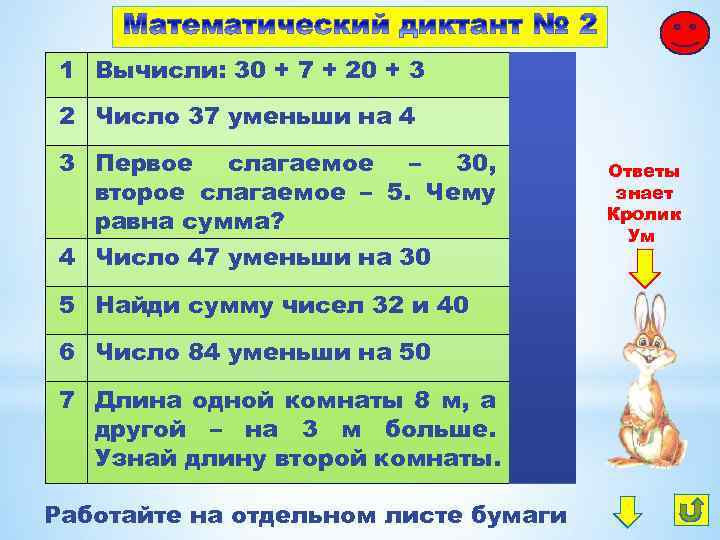 Математический диктант № 2

| 1 | Вычисли: 30 + 7 + 20 + 3 |
|---|---|
| 2 | Число 37 уменьши на 4 |
| 3 | Первое слагаемое – 30, второе слагаемое – 5. Чему равна сумма? |
| 4 | Число 47 уменьши на 30 |
| 5 | Найди сумму чисел 32 и 40 |
| 6 | Число 84 уменьши на 50 |
| 7 | Длина одной комнаты 8 м, а другой – на 3 м больше. Узнай длину второй комнаты. |

Ответы знает Кролик Ум

Работайте на отдельном листе бумаги